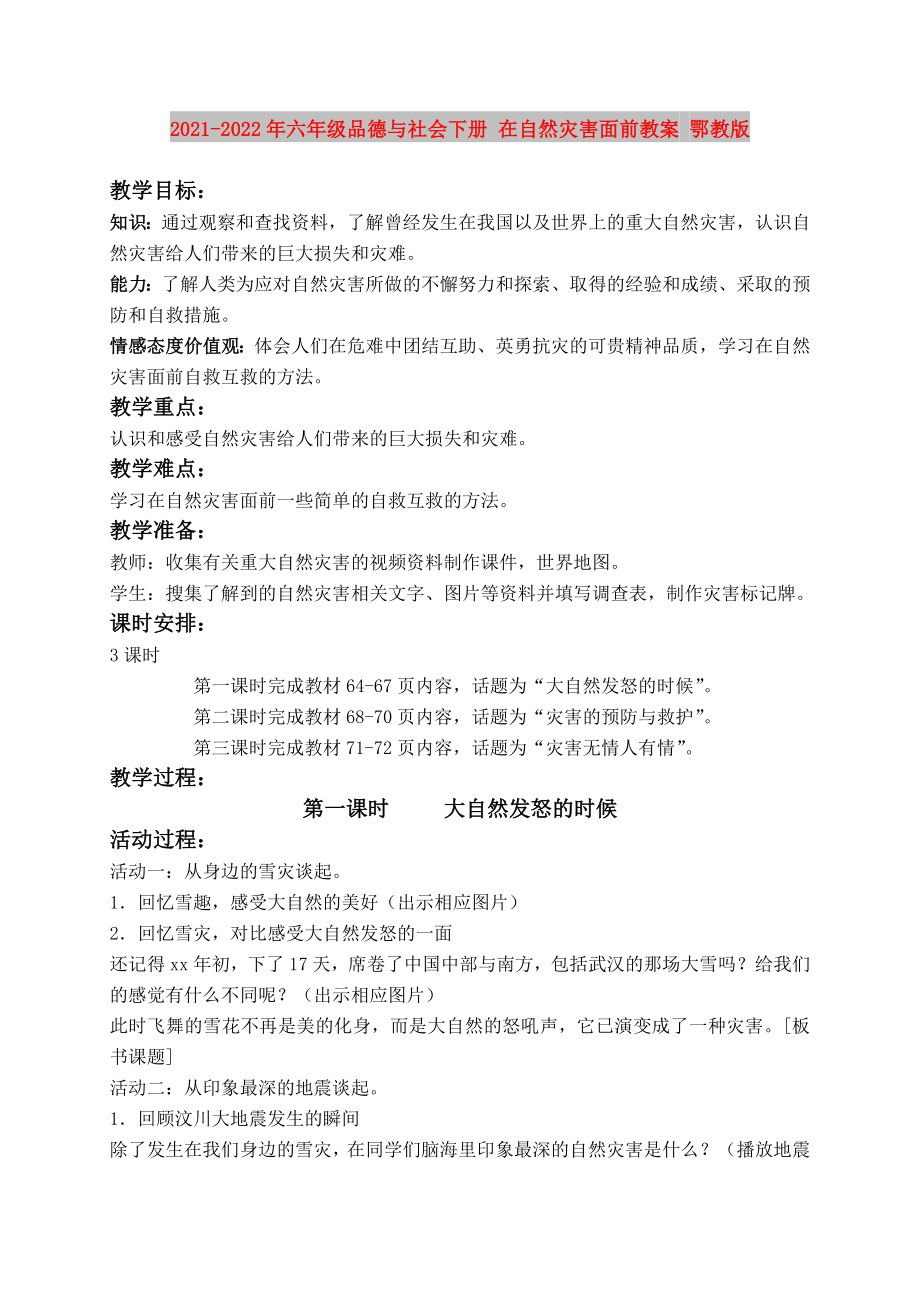 2021-2022年六年级品德与社会下册 在自然灾害面前教案 鄂教版

教学目标：

知识：通过观察和查找资料，了解曾经发生在我国以及世界上的重大自然灾害，认识自然灾害给人们带来的巨大损失和灾难。

能力：了解人类为应对自然灾害所做的不懈努力和探索、取得的经验和成绩、采取的预防和自救措施。

情感态度价值观：体会人们在危难中团结互助、英勇抗灾的可贵精神品质，学习在自然灾害面前自救互救的方法。

教学重点：

认识和感受自然灾害给人们带来的巨大损失和灾难。

教学难点：

学习在自然灾害面前一些简单的自救互救的方法。

教学准备：

教师：收集有关重大自然灾害的视频资料制作课件，世界地图。

学生：搜集了解到的自然灾害相关文字、图片等资料并填写调查表，制作灾害标记牌。

课时安排：

3课时

第一课时完成教材64-67页内容，话题为“大自然发怒的时候”。

第二课时完成教材68-70页内容，话题为“灾害的预防与救护”。

第三课时完成教材71-72页内容，话题为“灾害无情人有情”。

教学过程：

第一课时　　大自然发怒的时候

活动过程：

活动一：从身边的雪灾谈起。

1．回忆雪趣，感受大自然的美好（出示相应图片）

2．回忆雪灾，对比感受大自然发怒的一面

还记得xx年初，下了17天，席卷了中国中部与南方，包括武汉的那场大雪吗？给我们的感觉有什么不同呢？（出示相应图片）

此时飞舞的雪花不再是美的化身，而是大自然的怒吼声，它已演变成了一种灾害。[板书课题]

活动二：从印象最深的地震谈起。

1．回顾汶川大地震发生的瞬间

除了发生在我们身边的雪灾，在同学们脑海里印象最深的自然灾害是什么？（播放地震